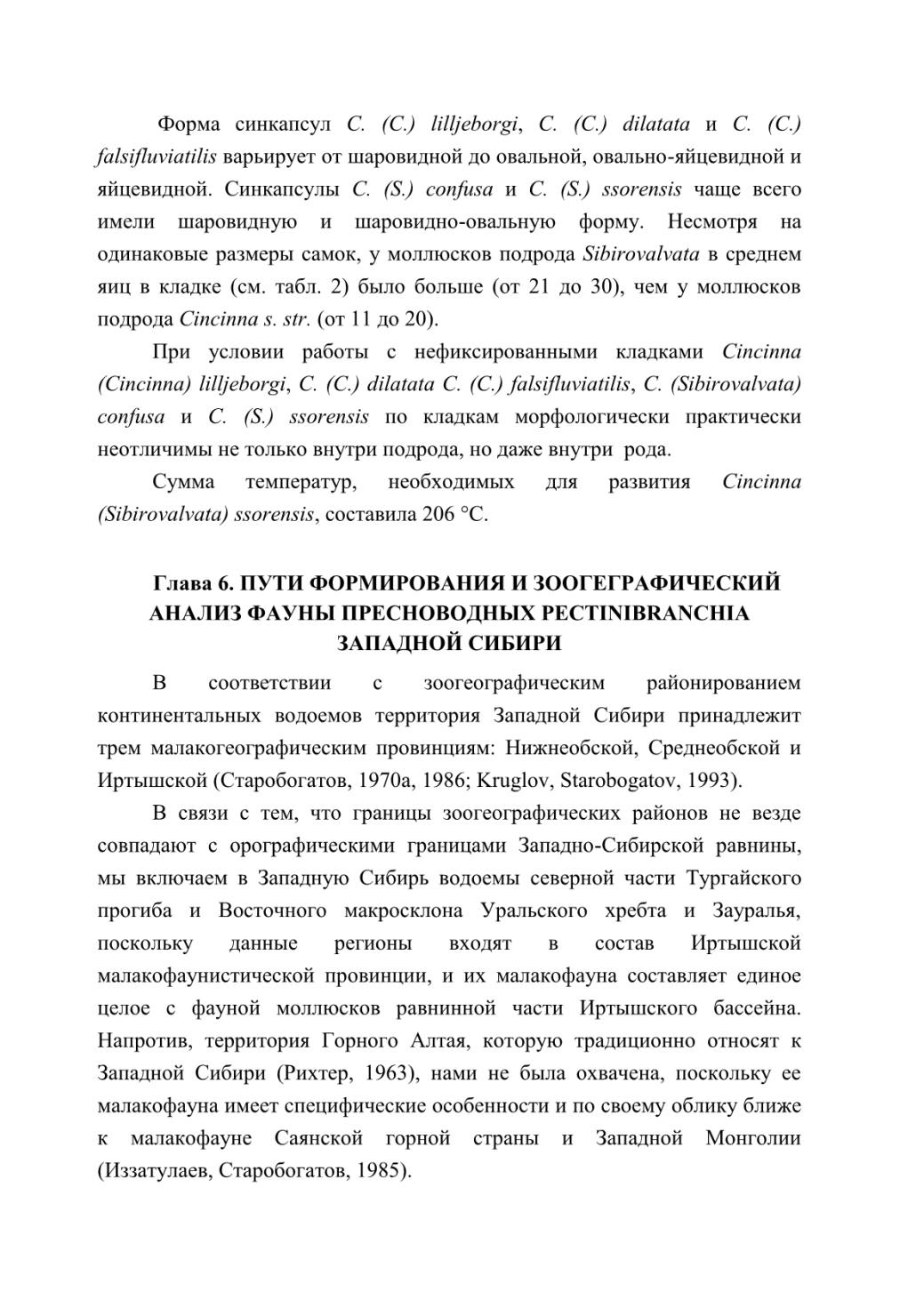 Форма синкапсул C. (C.) lilljeborgi, C. (C.) dilatata и C. (C.) falsifluviatilis варьирует от шаровидной до овальной, овально-яйцевидной и яйцевидной. Синкапсулы C. (S.) confusa и C. (S.) ssorensis чаще всего имели шаровидную и шаровидно-овальную форму. Несмотря на одинаковые размеры самок, у моллюсков подрода Sibirovalvata в среднем яиц в кладке (см. табл. 2) было больше (от 21 до 30), чем у моллюсков подрода Cincinna s. str. (от 11 до 20).

При условии работы с нефиксированными кладками Cincinna (Cincinna) lilljeborgi, C. (C.) dilatata C. (C.) falsifluviatilis, C. (Sibirovalvata) confusa и C. (S.) ssorensis по кладкам морфологически практически неотличимы не только внутри подрода, но даже внутри рода.

Сумма температур, необходимых для развития Cincinna (Sibirovalvata) ssorensis, составила 206 °С.

Глава 6. ПУТИ ФОРМИРОВАНИЯ И ЗООГЕГРАФИЧЕСКИЙ АНАЛИЗ ФАУНЫ ПРЕСНОВОДНЫХ PECTINIBRANCHIA ЗАПАДНОЙ СИБИРИ

В соответствии с зоогеографическим районированием континентальных водоемов территория Западной Сибири принадлежит трем малакогеографическим провинциям: Нижнеобской, Среднеобской и Иртышской (Старобогатов, 1970а, 1986; Kruglov, Starobogatov, 1993).

В связи с тем, что границы зоогеографических районов не везде совпадают с орографическими границами Западно-Сибирской равнины, мы включаем в Западную Сибирь водоемы северной части Тургайского прогиба и Восточного макросклона Уральского хребта и Зауралья, поскольку данные регионы входят в состав Иртышской малакофаунистической провинции, и их малакофауна составляет единое целое с фауной моллюсков равнинной части Иртышского бассейна. Напротив, территория Горного Алтая, которую традиционно относят к Западной Сибири (Рихтер, 1963), нами не была охвачена, поскольку ее малакофауна имеет специфические особенности и по своему облику ближе к малакофауне Саянской горной страны и Западной Монголии (Иззатулаев, Старобогатов, 1985).